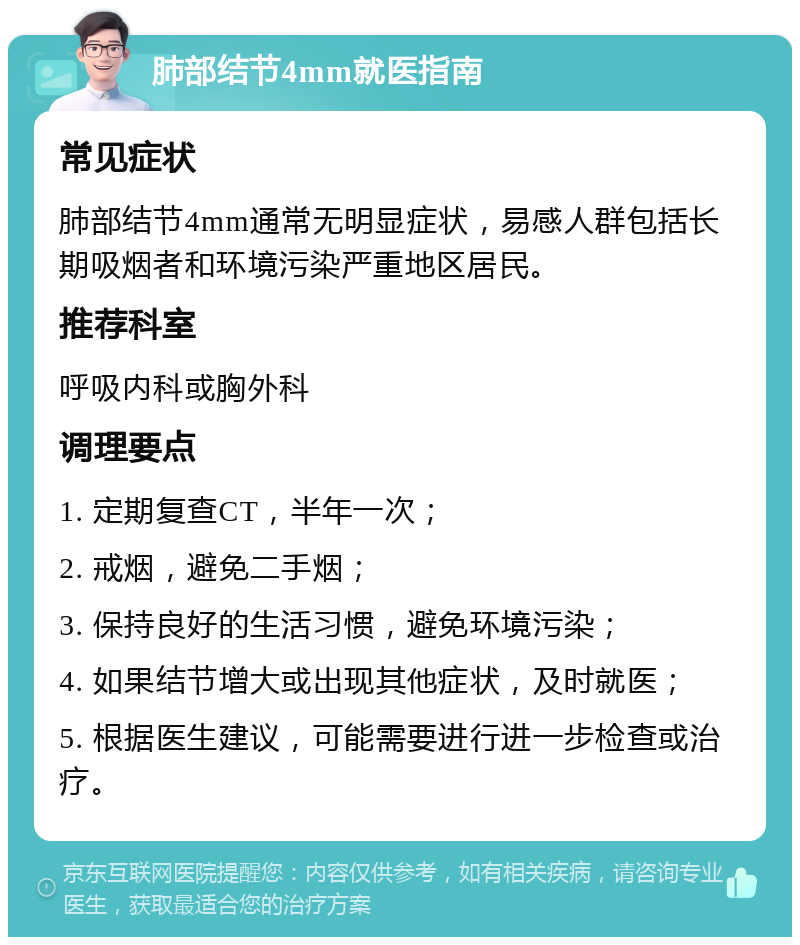 肺部结节4mm就医指南

常见症状

肺部结节4mm通常无明显症状，易感人群包括长期吸烟者和环境污染严重地区居民。

推荐科室

呼吸内科或胸外科

调理要点

1. 定期复查CT，半年一次；

2. 戒烟，避免二手烟；

3. 保持良好的生活习惯，避免环境污染；

4. 如果结节增大或出现其他症状，及时就医；

5. 根据医生建议，可能需要进行进一步检查或治疗。

京东互联网医院提醒您：内容仅供参考，如有相关疾病，请咨询专业医生，获取最适合您的治疗方案